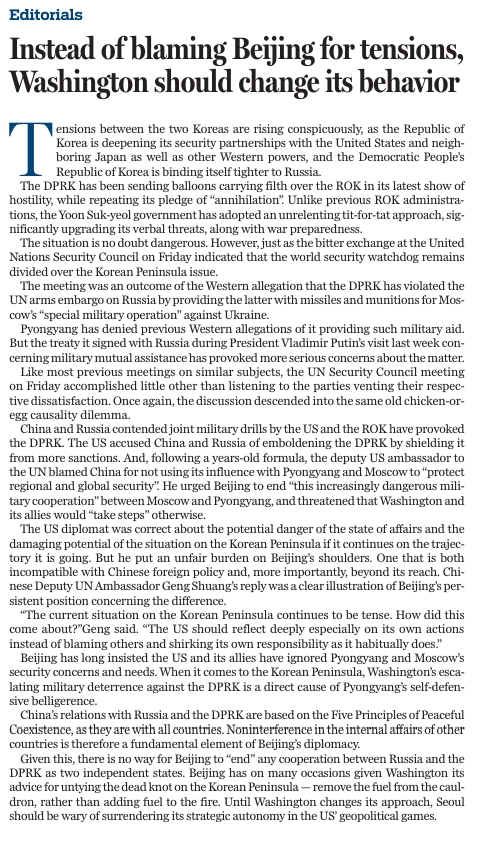 Editorials

Instead of blaming Beijing for tensions, Washington should change its behavior

Tensions between the two Koreas are rising conspicuously, as the Republic of Korea is deepening its security partnerships with the United States and neighboring Japan as well as other Western powers, and the Democratic People's Republic of Korea is binding itself tighter to Russia.

The DPRK has been sending balloons carrying filth over the ROK in its latest show of hostility, while repeating its pledge of "annihilation". Unlike previous ROK administrations, the Yoon Suk-yeol government has adopted an unrelenting tit-for-tat approach, significantly upgrading its verbal threats, along with war preparedness.

The situation is no doubt dangerous. However, just as the bitter exchange at the United Nations Security Council on Friday indicated that the world security watchdog remains divided over the Korean Peninsula issue.

The meeting was an outcome of the Western allegation that the DPRK has violated the UN arms embargo on Russia by providing the latter with missiles and munitions for Moscow's "special military operation" against Ukraine.

Pyongyang has denied previous Western allegations of it providing such military aid. But the treaty it signed with Russia during President Vladimir Putin's visit last week concerning military mutual assistance has provoked more serious concerns about the matter.

Like most previous meetings on similar subjects, the UN Security Council meeting on Friday accomplished little other than listening to the parties venting their respective dissatisfaction. Once again, the discussion descended into the same old chicken-or-egg causality dilemma.

China and Russia contended joint military drills by the US and the ROK have provoked the DPRK. The US accused China and Russia of emboldening the DPRK by shielding it from more sanctions. And, following a years-old formula, the deputy US ambassador to the UN blamed China for not using its influence with Pyongyang and Moscow to "protect regional and global security". He urged Beijing to end "this increasingly dangerous military cooperation" between Moscow and Pyongyang, and threatened that Washington and its allies would "take steps" otherwise.

The US diplomat was correct about the potential danger of the state of affairs and the damaging potential of the situation on the Korean Peninsula if it continues on the trajectory it is going. But he put an unfair burden on Beijing's shoulders. One that is both incompatible with Chinese foreign policy and, more importantly, beyond its reach. Chinese Deputy UN Ambassador Geng Shuang's reply was a clear illustration of Beijing's persistent position concerning the difference.

"The current situation on the Korean Peninsula continues to be tense. How did this come about?"Geng said. "The US should reflect deeply especially on its own actions instead of blaming others and shirking its own responsibility as it habitually does."

Beijing has long insisted the US and its allies have ignored Pyongyang and Moscow's security concerns and needs. When it comes to the Korean Peninsula, Washington's escalating military deterrence against the DPRK is a direct cause of Pyongyang's self-defensive belligerence.

China's relations with Russia and the DPRK are based on the Five Principles of Peaceful Coexistence, as they are with all countries. Noninterference in the internal affairs of other countries is therefore a fundamental element of Beijing's diplomacy.

Given this, there is no way for Beijing to "end" any cooperation between Russia and the DPRK as two independent states. Beijing has on many occasions given Washington its advice for untying the dead knot on the Korean Peninsula — remove the fuel from the cauldron, rather than adding fuel to the fire. Until Washington changes its approach, Seoul should be wary of surrendering its strategic autonomy in the US' geopolitical games.